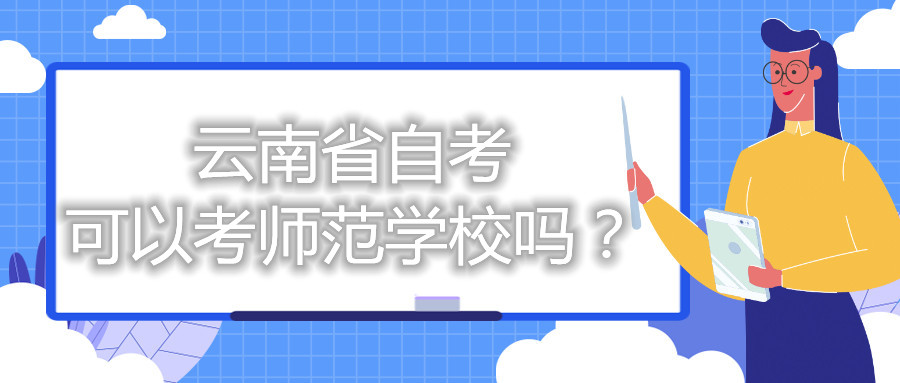 云南省自考
可以考师范学校吗？